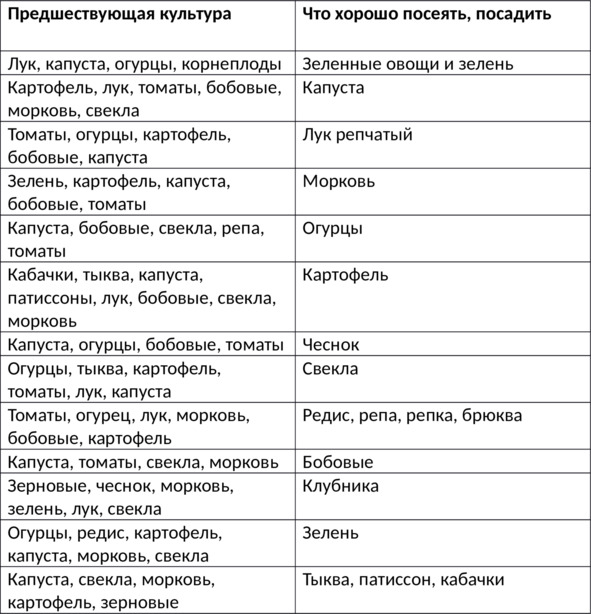 | Предшествующая культура | Что хорошо посеять, посадить |
|---|---|
| Лук, капуста, огурцы, корнеплоды | Зеленные овощи и зелень |
| Картофель, лук, томаты, бобовые, морковь, свекла | Капуста |
| Томаты, огурцы, картофель, бобовые, капуста | Лук репчатый |
| Зелень, картофель, капуста, бобовые, томаты | Морковь |
| Капуста, бобовые, свекла, репа, томаты | Огурцы |
| Кабачки, тыква, капуста, патиссоны, лук, бобовые, свекла, морковь | Картофель |
| Капуста, огурцы, бобовые, томаты | Чеснок |
| Огурцы, тыква, картофель, томаты, лук, капуста | Свекла |
| Томаты, огурец, лук, морковь, бобовые, картофель | Редис, репа, репка, брюква |
| Капуста, томаты, свекла, морковь | Бобовые |
| Зерновые, чеснок, морковь, зелень, лук, свекла | Клубника |
| Огурцы, редис, картофель, капуста, морковь, свекла | Зелень |
| Капуста, свекла, морковь, картофель, зерновые | Тыква, патиссон, кабачки |